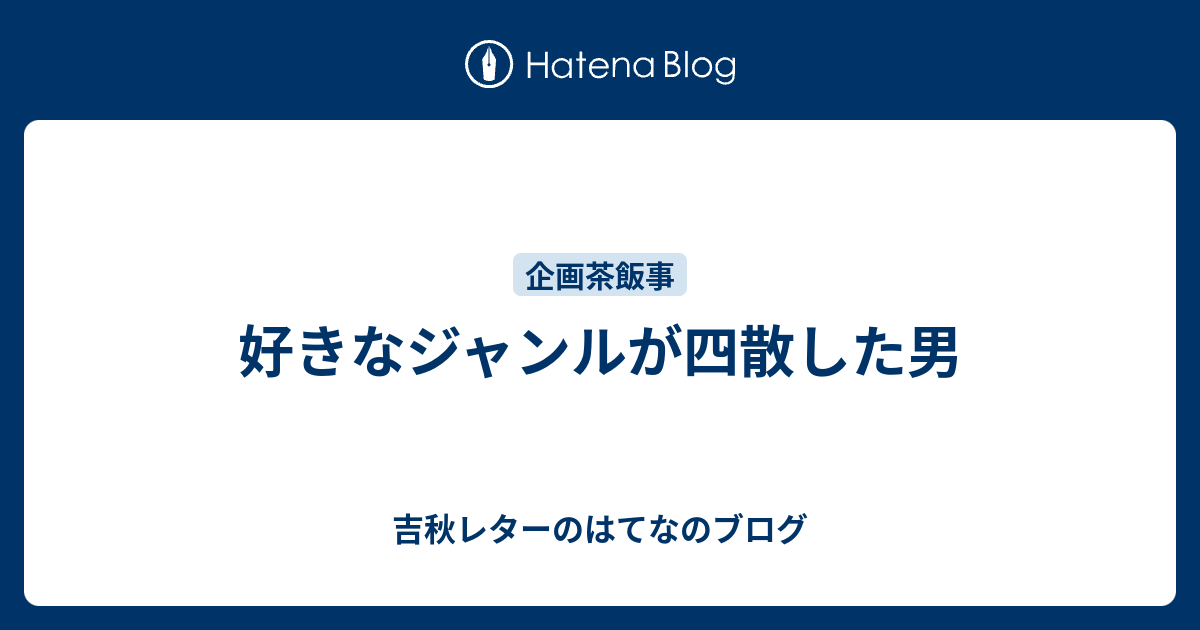 Hatena Blog

企画茶飯事

好きなジャンルが四散した男

吉秋レターのはてなのブログ